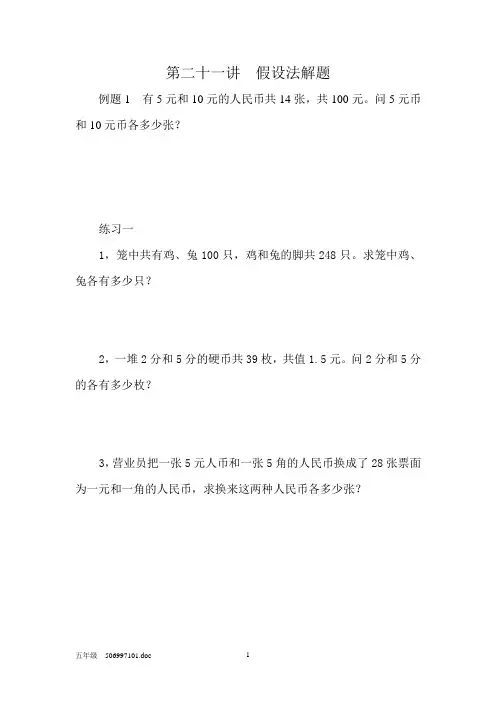 第二十一讲　假设法解题

例题 1　有 5 元和 10 元的人民币共 14 张，共 100 元。问 5 元币和 10 元币各多少张？

练习一

1，笼中共有鸡、兔 100 只，鸡和兔的脚共 248 只。求笼中鸡、兔各有多少只？

2，一堆 2 分和 5 分的硬币共 39 枚，共值 1.5 元。问 2 分和 5 分的各有多少枚？

3，营业员把一张 5 元人币和一张 5 角的人民币换成了 28 张票面为一元和一角的人民币，求换来这两种人民币各多少张？

五年级　506997101.doc　　1